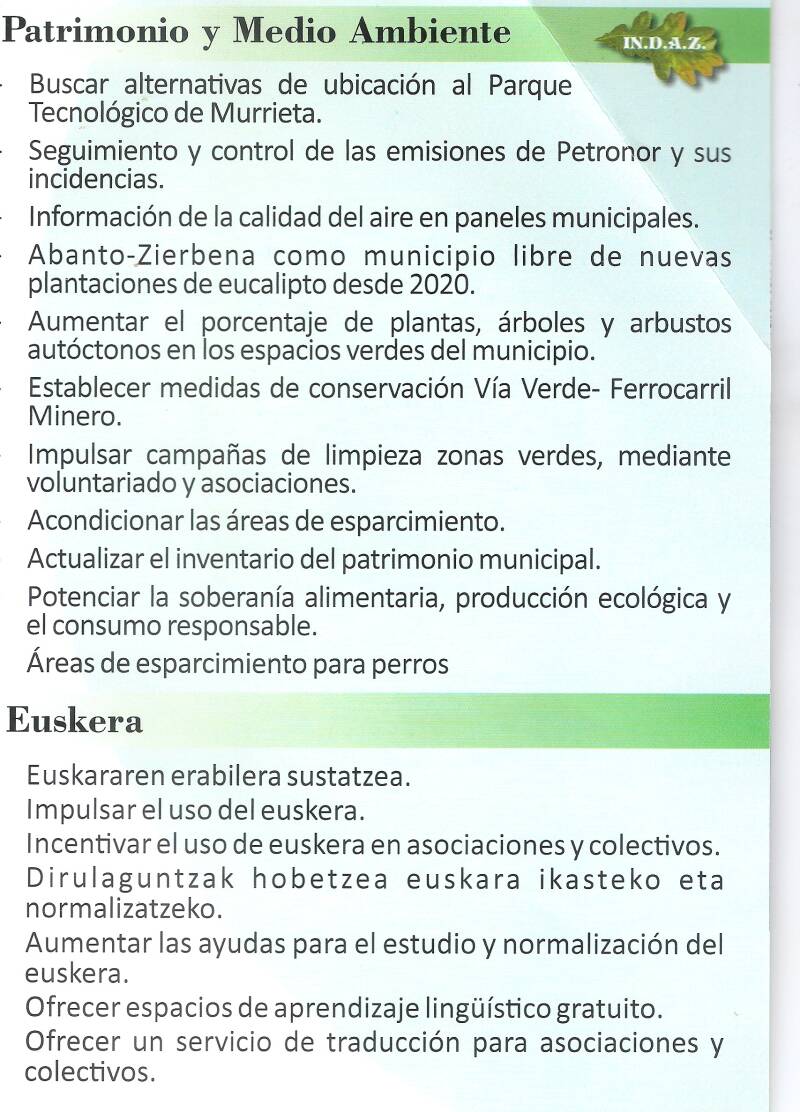 Patrimonio y Medio Ambiente

IN.D.A.Z.

- Buscar alternativas de ubicación al Parque Tecnológico de Murrieta.
- Seguimiento y control de las emisiones de Petronor y sus incidencias.
- Información de la calidad del aire en paneles municipales.
- Abanto-Zierbena como municipio libre de nuevas plantaciones de eucalipto desde 2020.
- Aumentar el porcentaje de plantas, árboles y arbustos autóctonos en los espacios verdes del municipio.
- Establecer medidas de conservación Vía Verde- Ferrocarril Minero.
- Impulsar campañas de limpieza zonas verdes, mediante voluntariado y asociaciones.
- Acondicionar las áreas de esparcimiento.
- Actualizar el inventario del patrimonio municipal.
- Potenciar la soberanía alimentaria, producción ecológica y el consumo responsable.
- Áreas de esparcimiento para perros

Euskera

Euskararen erabilera sustatzea.
Impulsar el uso del euskera.
Incentivar el uso de euskera en asociaciones y colectivos.
Dirulaguntzak hobetzea euskara ikasteko eta normalizatzeko.
Aumentar las ayudas para el estudio y normalización del euskera.
Ofrecer espacios de aprendizaje lingüístico gratuito.
Ofrecer un servicio de traducción para asociaciones y colectivos.